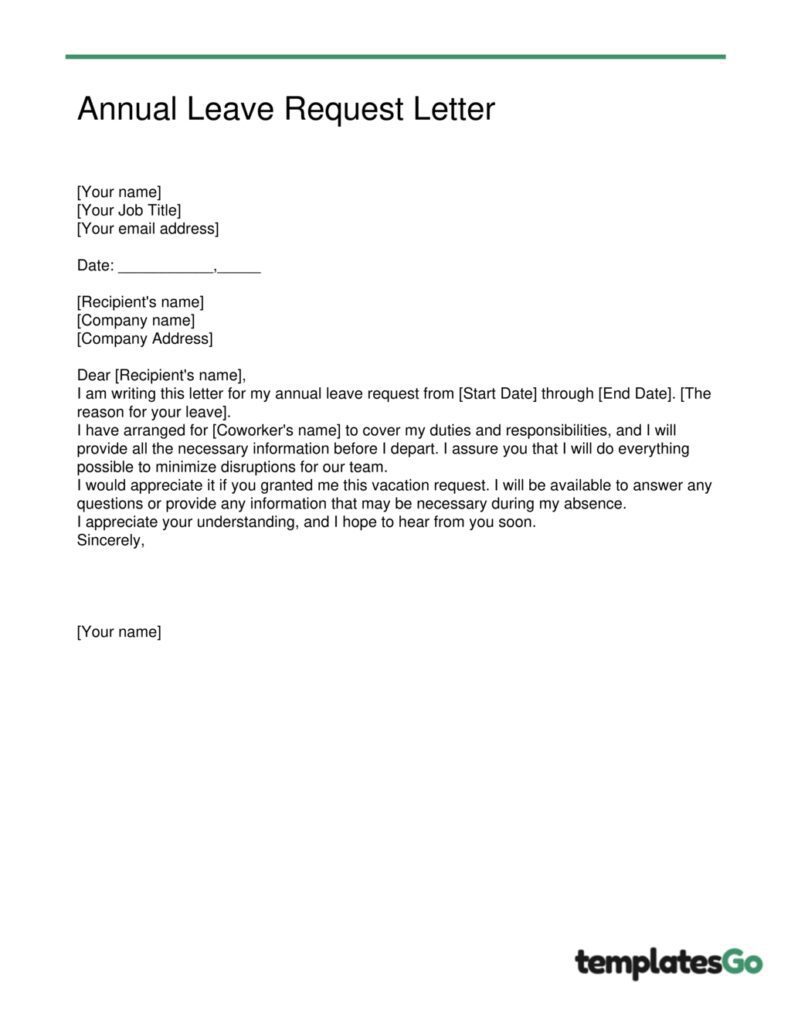 Annual Leave Request Letter

[Your name]
[Your Job Title]
[Your email address]

Date: ___________,_____

[Recipient's name]
[Company name]
[Company Address]

Dear [Recipient's name],
I am writing this letter for my annual leave request from [Start Date] through [End Date]. [The reason for your leave].
I have arranged for [Coworker's name] to cover my duties and responsibilities, and I will provide all the necessary information before I depart. I assure you that I will do everything possible to minimize disruptions for our team.
I would appreciate it if you granted me this vacation request. I will be available to answer any questions or provide any information that may be necessary during my absence.
I appreciate your understanding, and I hope to hear from you soon.
Sincerely,

[Your name]

templatesGo